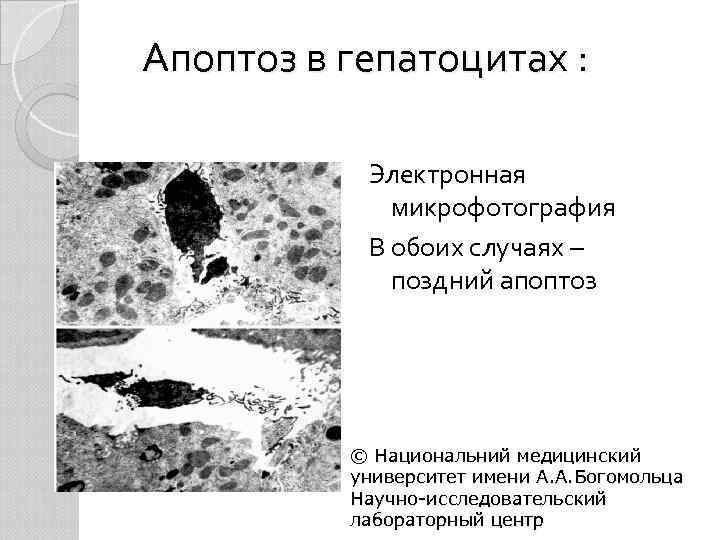 Апоптоз в гепатоцитах :

Электронная микрофотография

В обоих случаях – поздний апоптоз

© Национальний медицинский университет имени А.А.Богомольца Научно-исследовательский лабораторный центр